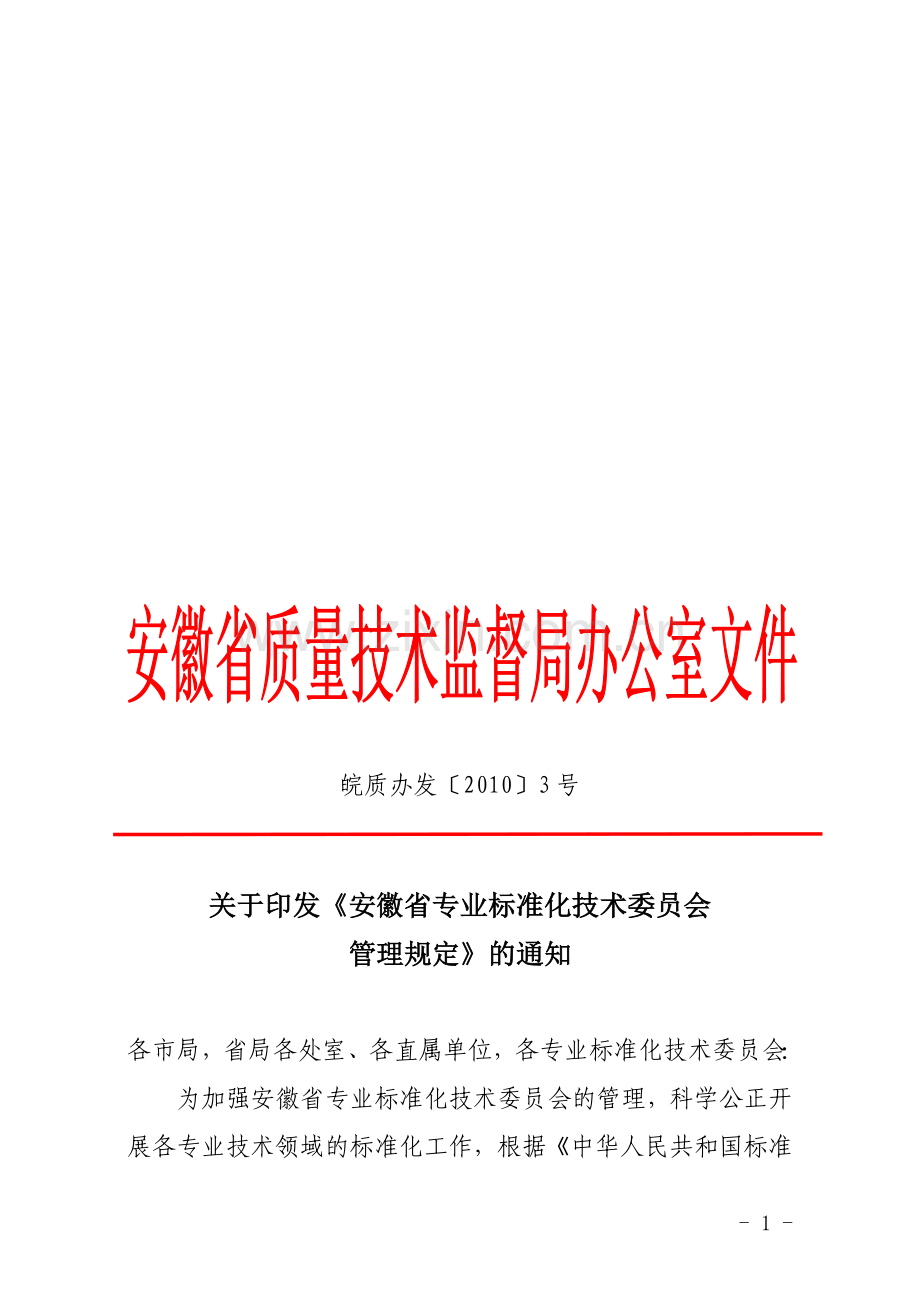 安徽省质量技术监督局办公室文件

皖质办发〔2010〕3号

关于印发《安徽省专业标准化技术委员会管理规定》的通知

各市局，省局各处室、各直属单位，各专业标准化技术委员会:

为加强安徽省专业标准化技术委员会的管理，科学公正开展各专业技术领域的标准化工作，根据《中华人民共和国标准

- 1 -